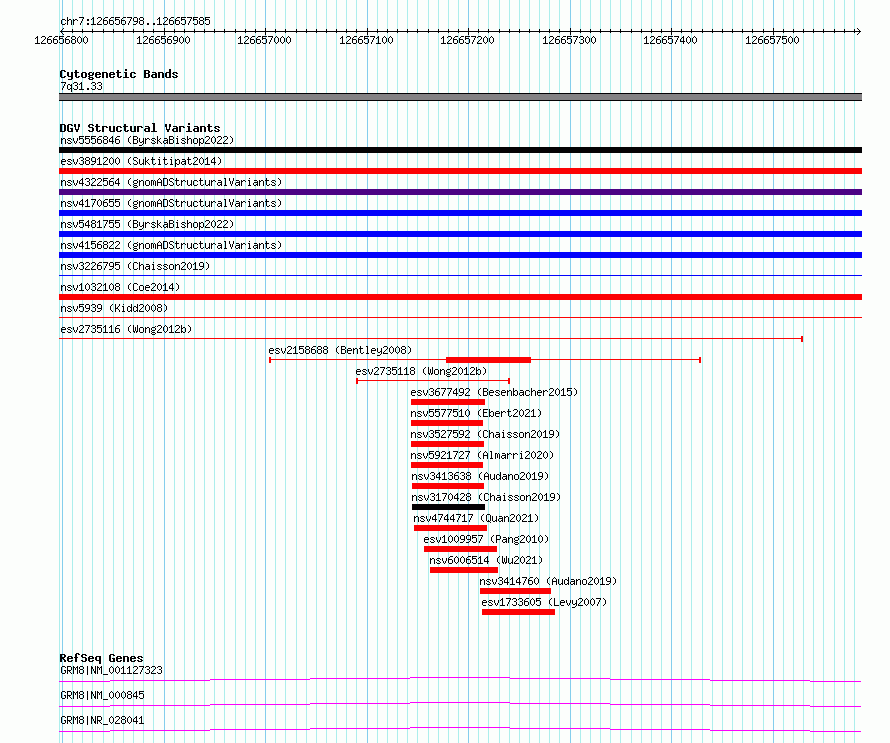 chr7:126656798..126657585

126656800 126656900 126657000 126657100 126657200 126657300 126657400 126657500

Cytogenetic Bands
7q31.33

DGV Structural Variants
nsv5556846 (ByrskaBishop2022)
esv3891200 (Suktitipat2014)
nsv4322564 (gnomADStructuralVariants)
nsv4170655 (gnomADStructuralVariants)
nsv5481755 (ByrskaBishop2022)
nsv4156822 (gnomADStructuralVariants)
nsv3226795 (Chaisson2019)
nsv1032108 (Coe2014)
nsv5939 (Kidd2008)
esv2735116 (Wong2012b)
esv2158688 (Bentley2008)
esv2735118 (Wong2012b)
esv3677492 (Besenbacher2015)
nsv5577510 (Ebert2021)
nsv3527592 (Chaisson2019)
nsv5921727 (Almarri2020)
nsv3413638 (Audano2019)
nsv3170428 (Chaisson2019)
nsv4744717 (Quan2021)
esv1009957 (Pang2010)
nsv6006514 (Wu2021)
nsv3414760 (Audano2019)
esv1733605 (Levy2007)

RefSeq Genes
GRM8|NM_001127323
GRM8|NM_000845
GRM8|NR_028041